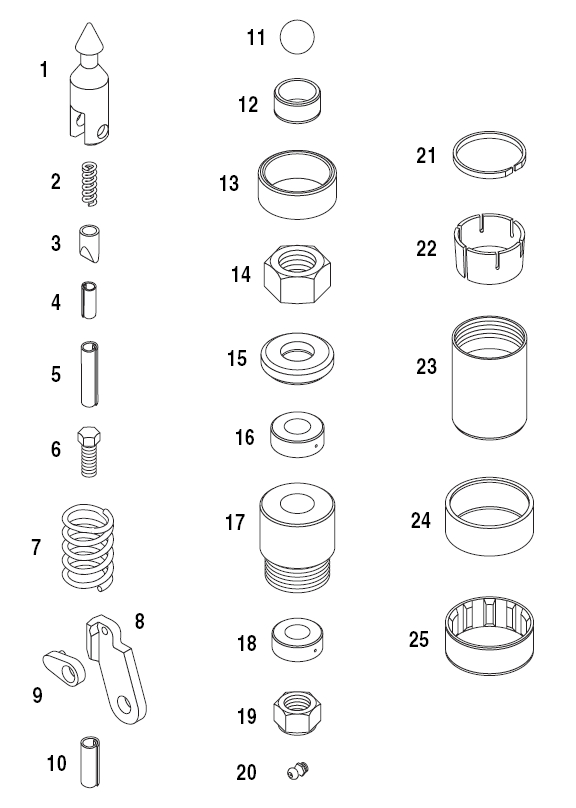 1
2
3
4
5
6
7
8
9
10
11
12
13
14
15
16
17
18
19
20
21
22
23
24
25